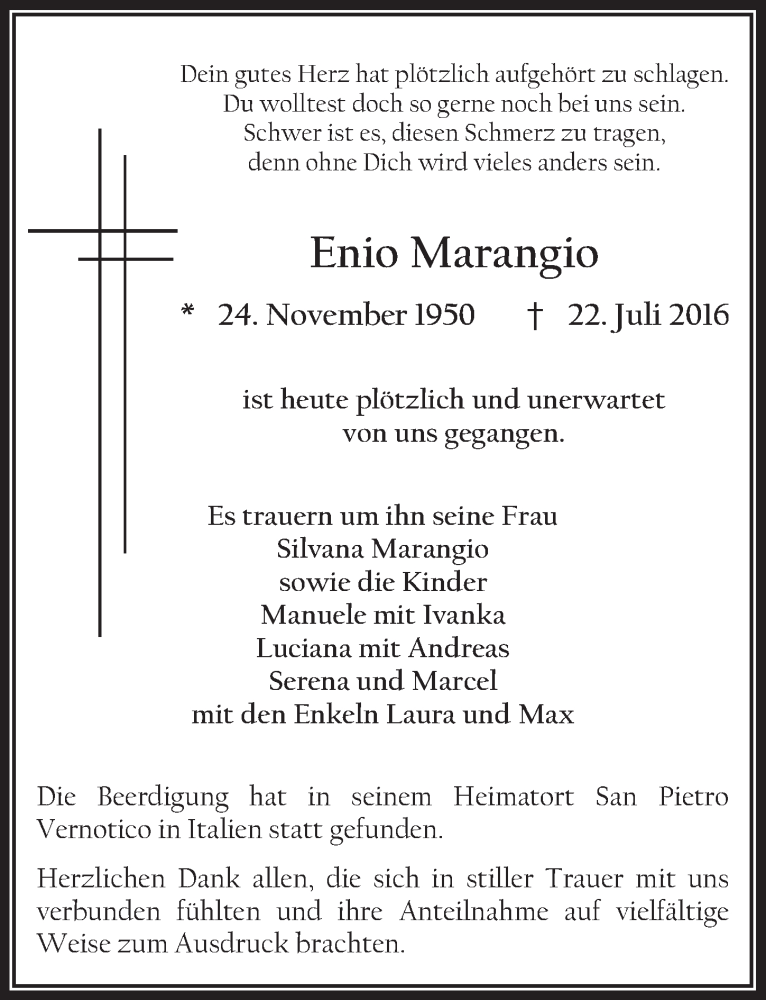 Dein gutes Herz hat plötzlich aufgehört zu schlagen.
Du wolltest doch so gerne noch bei uns sein.
Schwer ist es, diesen Schmerz zu tragen,
denn ohne Dich wird vieles anders sein.

Enio Marangio

* 24. November 1950 † 22. Juli 2016

ist heute plötzlich und unerwartet
von uns gegangen.

Es trauern um ihn seine Frau
Silvana Marangio
sowie die Kinder
Manuele mit Ivanka
Luciana mit Andreas
Serena und Marcel
mit den Enkeln Laura und Max

Die Beerdigung hat in seinem Heimatort San Pietro Vernotico in Italien statt gefunden.

Herzlichen Dank allen, die sich in stiller Trauer mit uns verbunden fühlten und ihre Anteilnahme auf vielfältige Weise zum Ausdruck brachten.